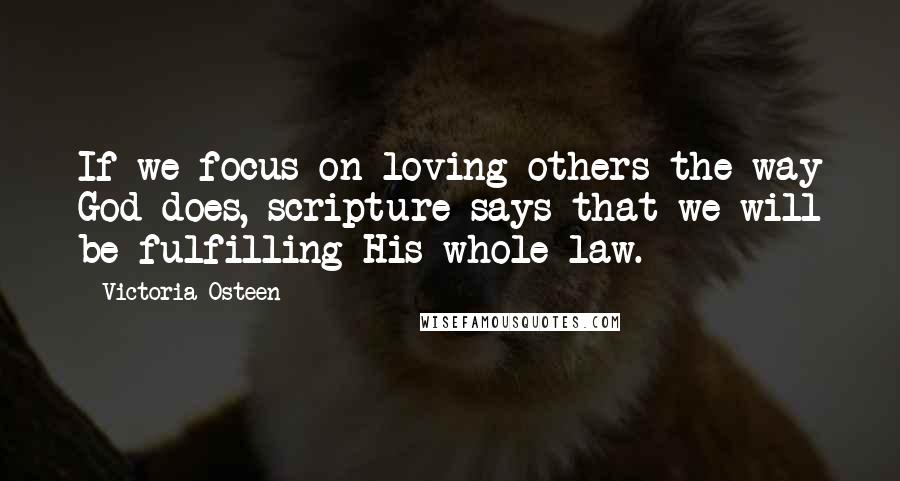 If we focus on loving others the way God does, scripture says that we will be fulfilling His whole law.

Victoria Osteen

WISEFAMOUSQUOTES.COM